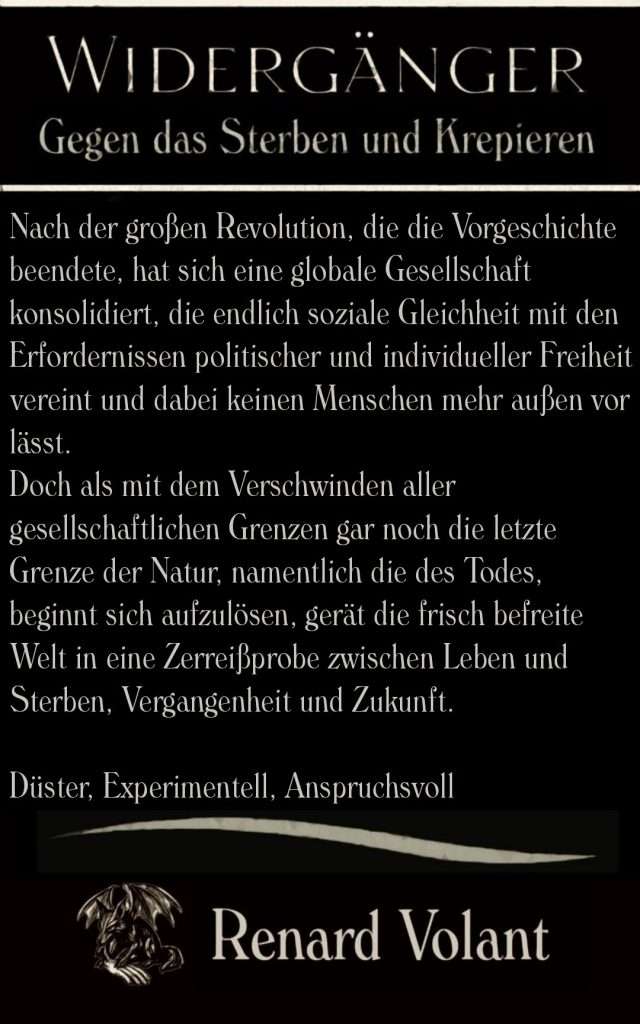 WIDERGÄNGER
Gegen das Sterben und Krepieren

Nach der großen Revolution, die die Vorgeschichte beendete, hat sich eine globale Gesellschaft konsolidiert, die endlich soziale Gleichheit mit den Erfordernissen politischer und individueller Freiheit vereint und dabei keinen Menschen mehr außen vor lässt.

Doch als mit dem Verschwinden aller gesellschaftlichen Grenzen gar noch die letzte Grenze der Natur, namentlich die des Todes, beginnt sich aufzulösen, gerät die frisch befreite Welt in eine Zerreißprobe zwischen Leben und Sterben, Vergangenheit und Zukunft.

Düster, Experimentell, Anspruchsvoll

Renard Volant